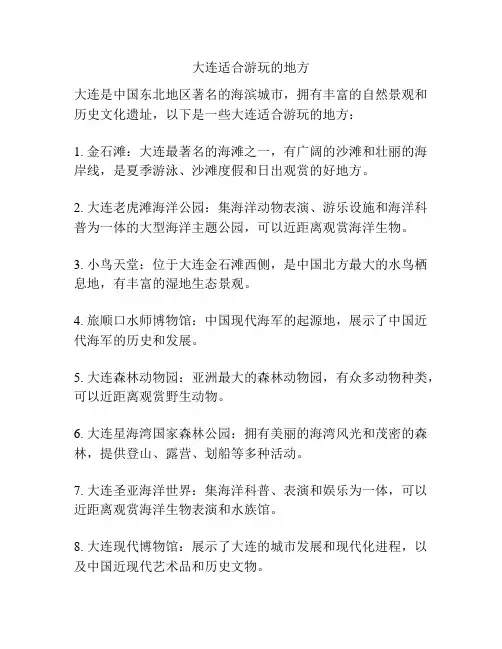 大连适合游玩的地方

大连是中国东北地区著名的海滨城市，拥有丰富的自然景观和历史文化遗址，以下是一些大连适合游玩的地方：

1. 金石滩：大连最著名的海滩之一，有广阔的沙滩和壮丽的海岸线，是夏季游泳、沙滩度假和日出观赏的好地方。

2. 大连老虎滩海洋公园：集海洋动物表演、游乐设施和海洋科普为一体的大型海洋主题公园，可以近距离观赏海洋生物。

3. 小鸟天堂：位于大连金石滩西侧，是中国北方最大的水鸟栖息地，有丰富的湿地生态景观。

4. 旅顺口水师博物馆：中国现代海军的起源地，展示了中国近代海军的历史和发展。

5. 大连森林动物园：亚洲最大的森林动物园，有众多动物种类，可以近距离观赏野生动物。

6. 大连星海湾国家森林公园：拥有美丽的海湾风光和茂密的森林，提供登山、露营、划船等多种活动。

7. 大连圣亚海洋世界：集海洋科普、表演和娱乐为一体，可以近距离观赏海洋生物表演和水族馆。

8. 大连现代博物馆：展示了大连的城市发展和现代化进程，以及中国近现代艺术品和历史文物。